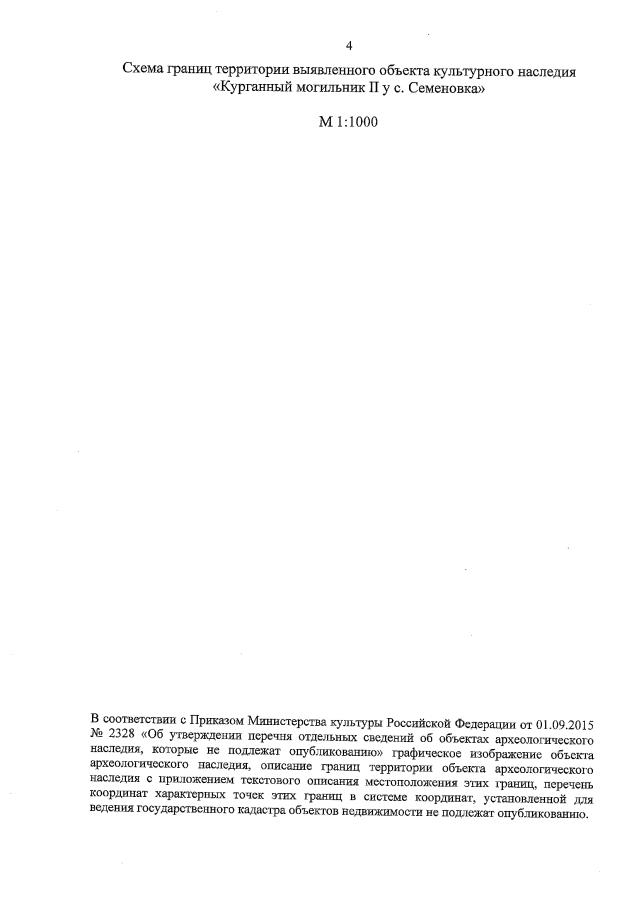 4

Схема границ территории выявленного объекта культурного наследия «Курганный могильник II у с. Семеновка»

М 1:1000

В соответствии с Приказом Министерства культуры Российской Федерации от 01.09.2015 № 2328 «Об утверждении перечня отдельных сведений об объектах археологического наследия, которые не подлежат опубликованию» графическое изображение объекта археологического наследия, описание границ территории объекта археологического наследия с приложением текстового описания местоположения этих границ, перечень координат характерных точек этих границ в системе координат, установленной для ведения государственного кадастра объектов недвижимости не подлежат опубликованию.